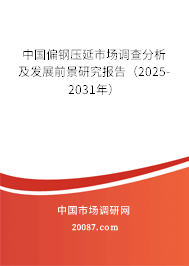 中国偏钢压延市场调查分析及发展前景研究报告（2025-2031年）

中国市场调研网

20087.com